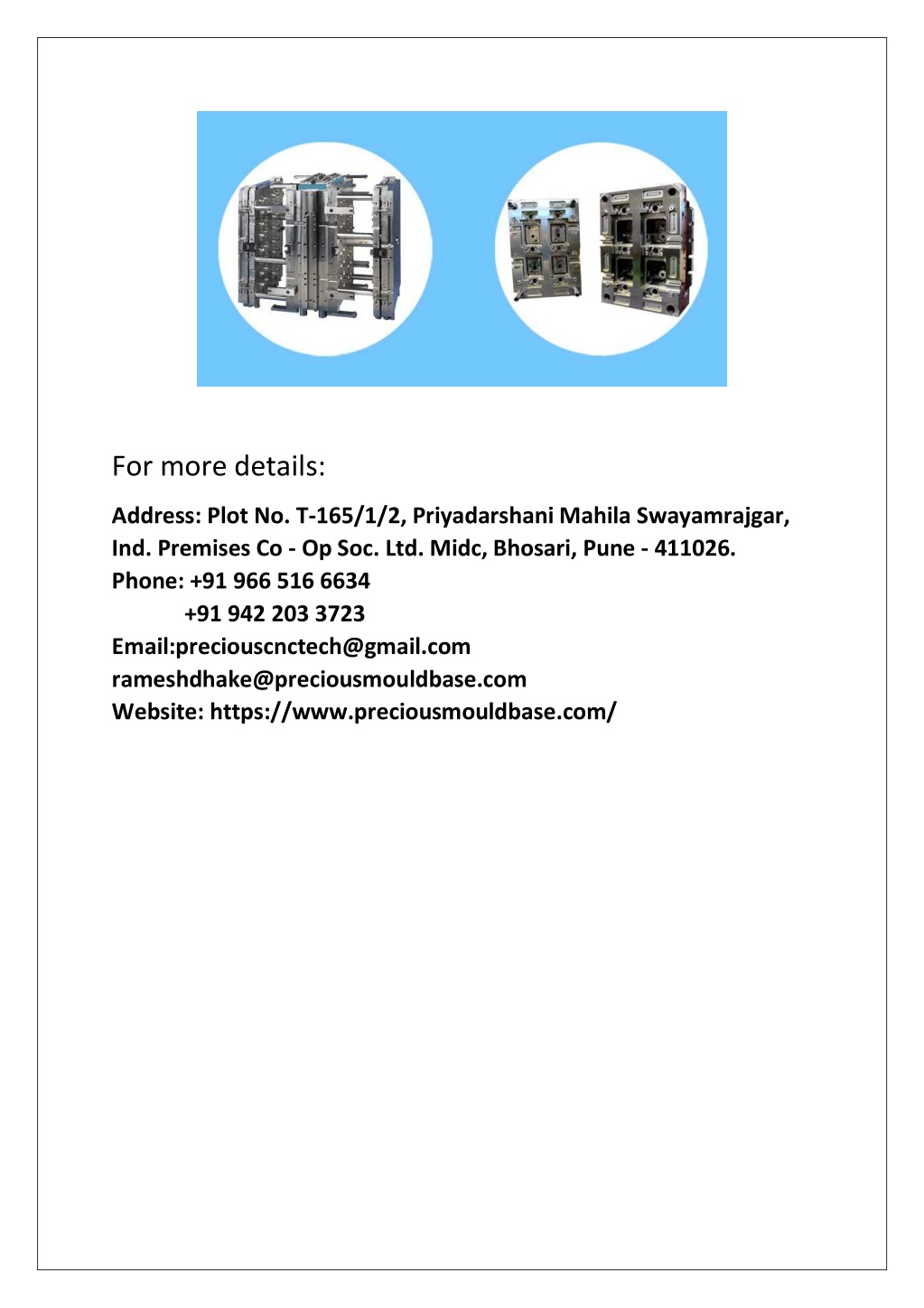 For more details:

Address: Plot No. T-165/1/2, Priyadarshani Mahila Swayamrajgar, Ind. Premises Co - Op Soc. Ltd. Midc, Bhosari, Pune - 411026.
Phone: +91 966 516 6634
+91 942 203 3723
Email:preciouscnctech@gmail.com
rameshdhake@preciousmouldbase.com
Website: https://www.preciousmouldbase.com/